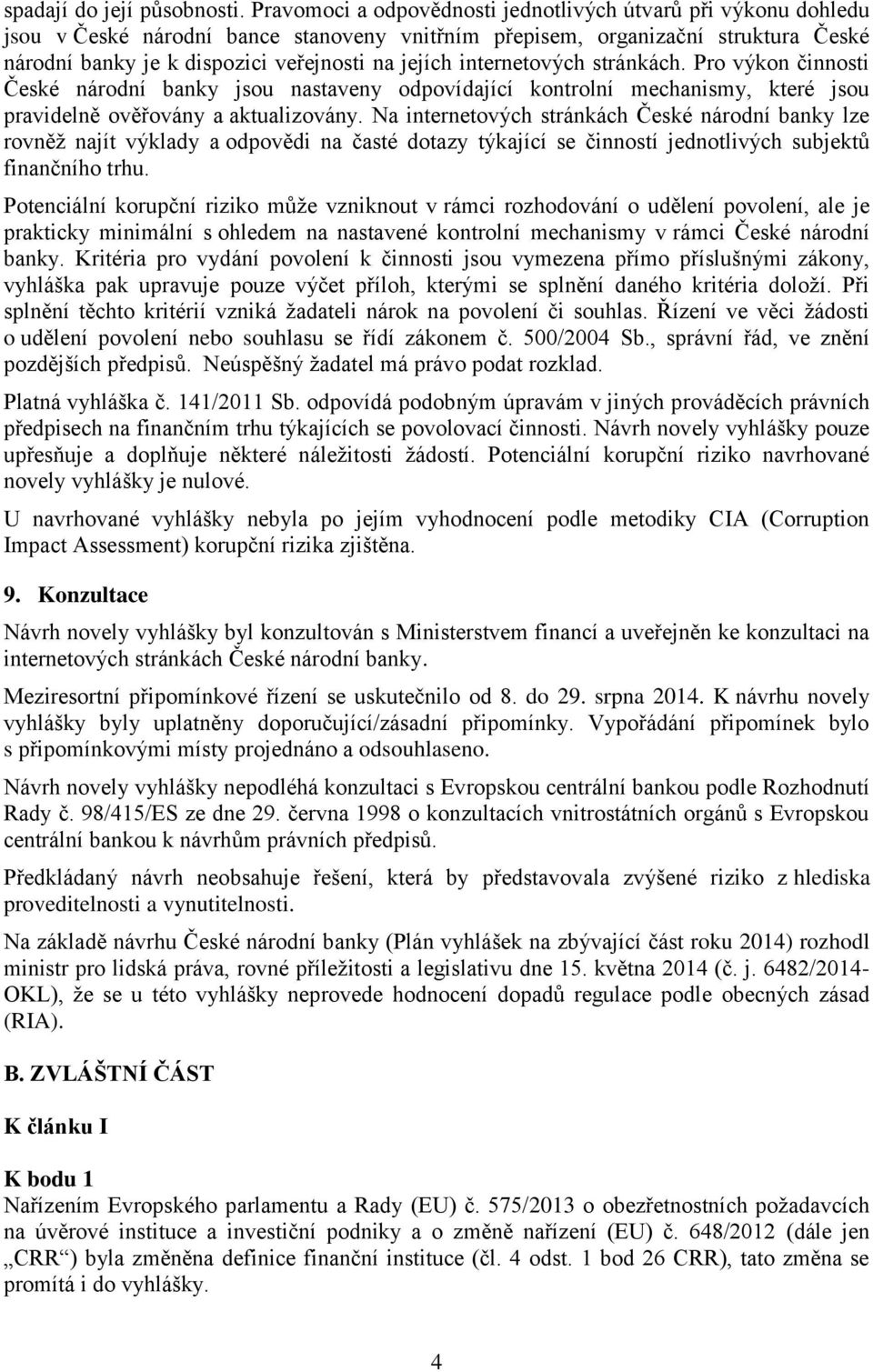 spadají do její působnosti. Pravomoci a odpovědnosti jednotlivých útvarů při výkonu dohledu jsou v České národní bance stanoveny vnitřním přepisem, organizační struktura České národní banky je k dispozici veřejnosti na jejích internetových stránkách. Pro výkon činnosti České národní banky jsou nastaveny odpovídající kontrolní mechanismy, které jsou pravidelně ověřovány a aktualizovány. Na internetových stránkách České národní banky lze rovněž najít výklady a odpovědi na časté dotazy týkající se činností jednotlivých subjektů finančního trhu.

Potenciální korupční riziko může vzniknout v rámci rozhodování o udělení povolení, ale je prakticky minimální s ohledem na nastavené kontrolní mechanismy v rámci České národní banky. Kritéria pro vydání povolení k činnosti jsou vymezena přímo příslušnými zákony, vyhláška pak upravuje pouze výčet příloh, kterými se splnění daného kritéria doloží. Při splnění těchto kritérií vzniká žadateli nárok na povolení či souhlas. Řízení ve věci žádosti o udělení povolení nebo souhlasu se řídí zákonem č. 500/2004 Sb., správní řád, ve znění pozdějších předpisů. Neúspěšný žadatel má právo podat rozklad.

Platná vyhláška č. 141/2011 Sb. odpovídá podobným úpravám v jiných prováděcích právních předpisech na finančním trhu týkajících se povolovací činnosti. Návrh novely vyhlášky pouze upřesňuje a doplňuje některé náležitosti žádostí. Potenciální korupční riziko navrhované novely vyhlášky je nulové.

U navrhované vyhlášky nebyla po jejím vyhodnocení podle metodiky CIA (Corruption Impact Assessment) korupční rizika zjištěna.

9. Konzultace

Návrh novely vyhlášky byl konzultován s Ministerstvem financí a uveřejněn ke konzultaci na internetových stránkách České národní banky.

Meziresortní připomínkové řízení se uskutečnilo od 8. do 29. srpna 2014. K návrhu novely vyhlášky byly uplatněny doporučující/zásadní připomínky. Vypořádání připomínek bylo s připomínkovými místy projednáno a odsouhlaseno.

Návrh novely vyhlášky nepodléhá konzultaci s Evropskou centrální bankou podle Rozhodnutí Rady č. 98/415/ES ze dne 29. června 1998 o konzultacích vnitrostátních orgánů s Evropskou centrální bankou k návrhům právních předpisů.

Předkládaný návrh neobsahuje řešení, která by představovala zvýšené riziko z hlediska proveditelnosti a vynutitelnosti.

Na základě návrhu České národní banky (Plán vyhlášek na zbývající část roku 2014) rozhodl ministr pro lidská práva, rovné příležitosti a legislativu dne 15. května 2014 (č. j. 6482/2014-OKL), že se u této vyhlášky neprovede hodnocení dopadů regulace podle obecných zásad (RIA).

B. ZVLÁŠTNÍ ČÁST

K článku I

K bodu 1
Nařízením Evropského parlamentu a Rady (EU) č. 575/2013 o obezřetnostních požadavcích na úvěrové instituce a investiční podniky a o změně nařízení (EU) č. 648/2012 (dále jen „CRR“) byla změněna definice finanční instituce (čl. 4 odst. 1 bod 26 CRR), tato změna se promítá i do vyhlášky.

4